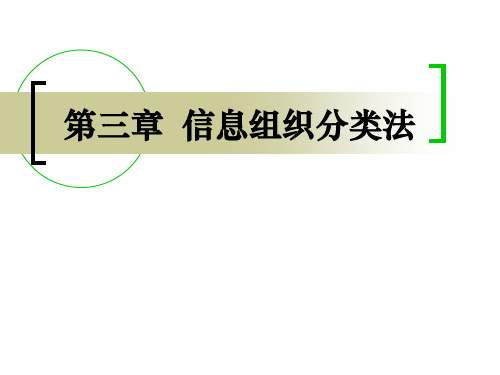 第三章 信息组织分类法